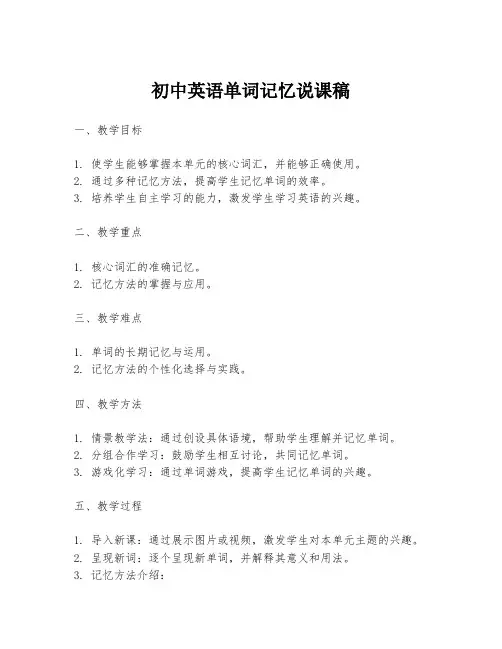 初中英语单词记忆说课稿

一、教学目标

1. 使学生能够掌握本单元的核心词汇，并能够正确使用。
2. 通过多种记忆方法，提高学生记忆单词的效率。
3. 培养学生自主学习的能力，激发学生学习英语的兴趣。

二、教学重点

1. 核心词汇的准确记忆。
2. 记忆方法的掌握与应用。

三、教学难点

1. 单词的长期记忆与运用。
2. 记忆方法的个性化选择与实践。

四、教学方法

1. 情景教学法：通过创设具体语境，帮助学生理解并记忆单词。
2. 分组合作学习：鼓励学生相互讨论，共同记忆单词。
3. 游戏化学习：通过单词游戏，提高学生记忆单词的兴趣。

五、教学过程

1. 导入新课：通过展示图片或视频，激发学生对本单元主题的兴趣。
2. 呈现新词：逐个呈现新单词，并解释其意义和用法。
3. 记忆方法介绍：